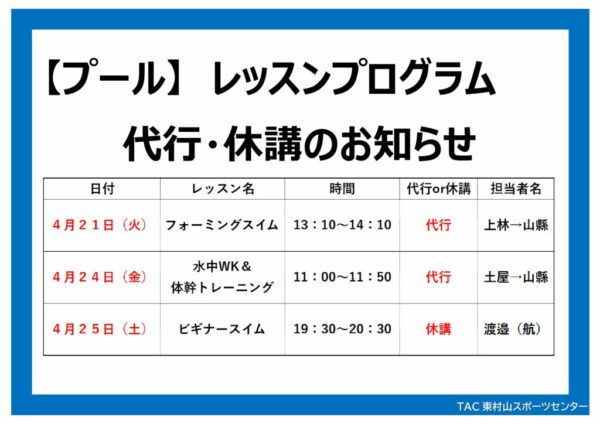 【プール】 レッスンプログラム

代行・休講のお知らせ

| 日付 | レッスン名 | 時間 | 代行or休講 | 担当者名 |
|---|---|---|---|---|
| ４月２１日（火） | フォーミングスイム | 13：10～14：10 | 代行 | 上林→山縣 |
| ４月２４日（金） | 水中WK＆ 体幹トレーニング | 11：00～11：50 | 代行 | 土屋→山縣 |
| ４月２５日（土） | ビギナースイム | 19：30～20：30 | 休講 | 渡邉（航） |

TAC 東村山スポーツセンター